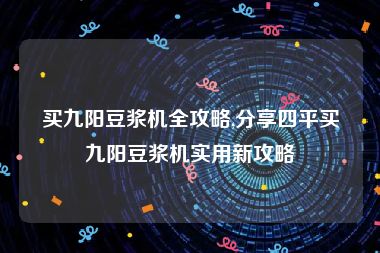 买九阳豆浆机全攻略,分享四平买九阳豆浆机实用新攻略